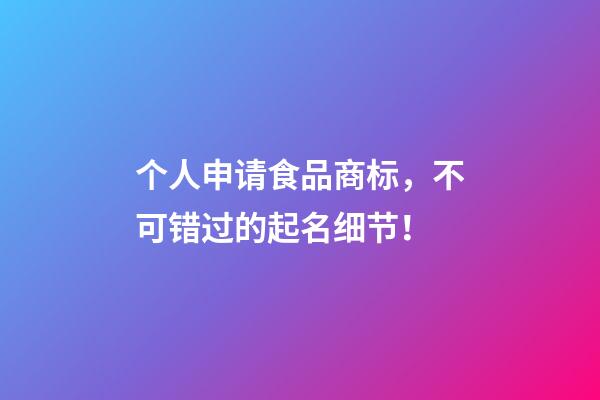 个人申请食品商标，不可错过的起名细节！